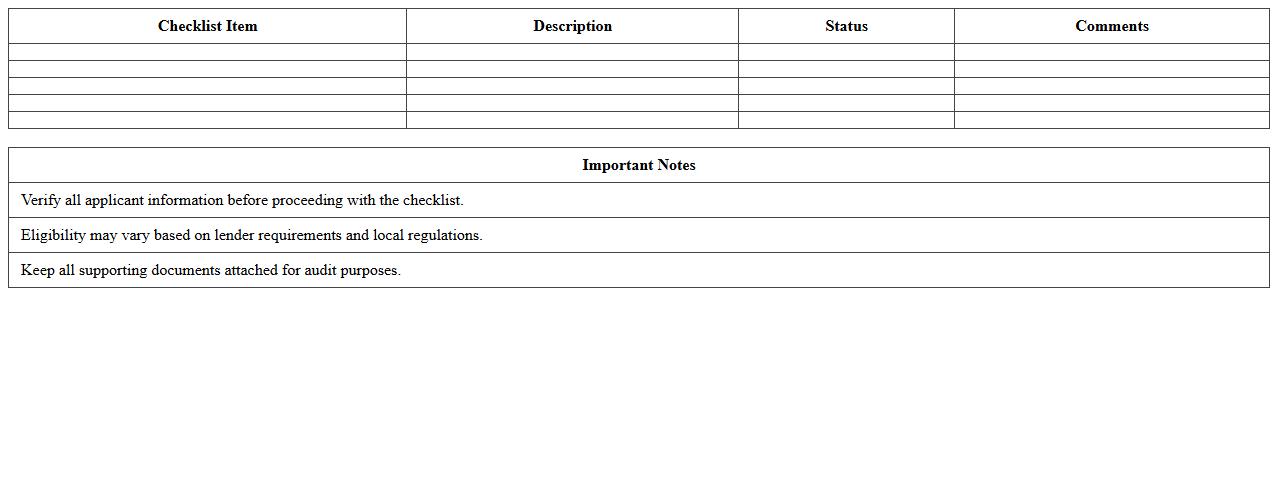 | Checklist Item | Description | Status | Comments |
|---|---|---|---|
| | | | |
| | | | |
| | | | |
| | | | |
| | | | |

| Important Notes |
|---|
| Verify all applicant information before proceeding with the checklist. |
| Eligibility may vary based on lender requirements and local regulations. |
| Keep all supporting documents attached for audit purposes. |